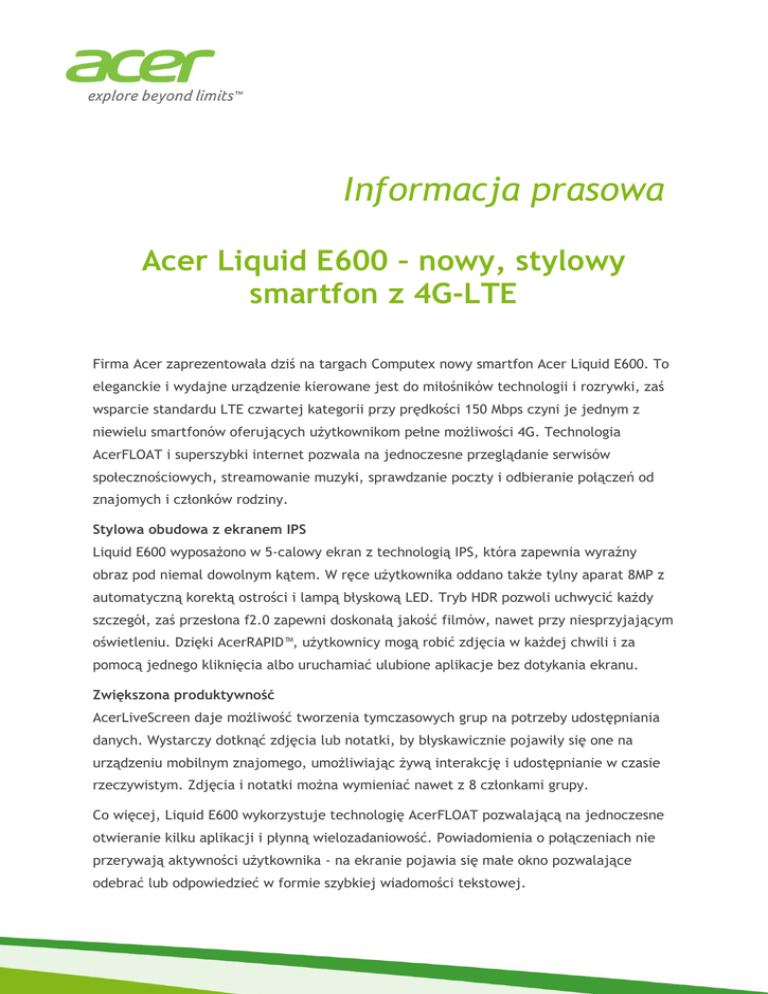 acer
explore beyond limits™

Informacja prasowa

Acer Liquid E600 – nowy, stylowy smartfon z 4G-LTE

Firma Acer zaprezentowała dziś na targach Computex nowy smartfon Acer Liquid E600. To eleganckie i wydajne urządzenie kierowane jest do miłośników technologii i rozrywki, zaś wsparcie standardu LTE czwartej kategorii przy prędkości 150 Mbps czyni je jednym z niewielu smartfonów oferujących użytkownikom pełne możliwości 4G. Technologia AcerFLOAT i superszybki internet pozwala na jednoczesne przeglądanie serwisów społecznościowych, streamowanie muzyki, sprawdzanie poczty i odbieranie połączeń od znajomych i członków rodziny.

Stylowa obudowa z ekranem IPS
Liquid E600 wyposażono w 5-calowy ekran z technologią IPS, która zapewnia wyraźny obraz pod niemal dowolnym kątem. W ręce użytkownika oddano także tylny aparat 8MP z automatyczną korektą ostrości i lampą błyskową LED. Tryb HDR pozwoli uchwycić każdy szczegół, zaś przesłona f2.0 zapewni doskonałą jakość filmów, nawet przy niesprzyjającym oświetleniu. Dzięki AcerRAPID™, użytkownicy mogą robić zdjęcia w każdej chwili i za pomocą jednego kliknięcia albo uruchamiać ulubione aplikacje bez dotykania ekranu.

Zwiększona produktywność
AcerLiveScreen daje możliwość tworzenia tymczasowych grup na potrzeby udostępniania danych. Wystarczy dotknąć zdjęcia lub notatki, by błyskawicznie pojawiły się one na urządzeniu mobilnym znajomego, umożliwiając żywą interakcję i udostępnianie w czasie rzeczywistym. Zdjęcia i notatki można wymieniać nawet z 8 członkami grupy.

Co więcej, Liquid E600 wykorzystuje technologię AcerFLOAT pozwalającą na jednoczesne otwieranie kilku aplikacji i płynną wielozadaniowość. Powiadomienia o połączeniach nie przerywają aktywności użytkownika - na ekranie pojawia się małe okno pozwalające odebrać lub odpowiedzieć w formie szybkiej wiadomości tekstowej.